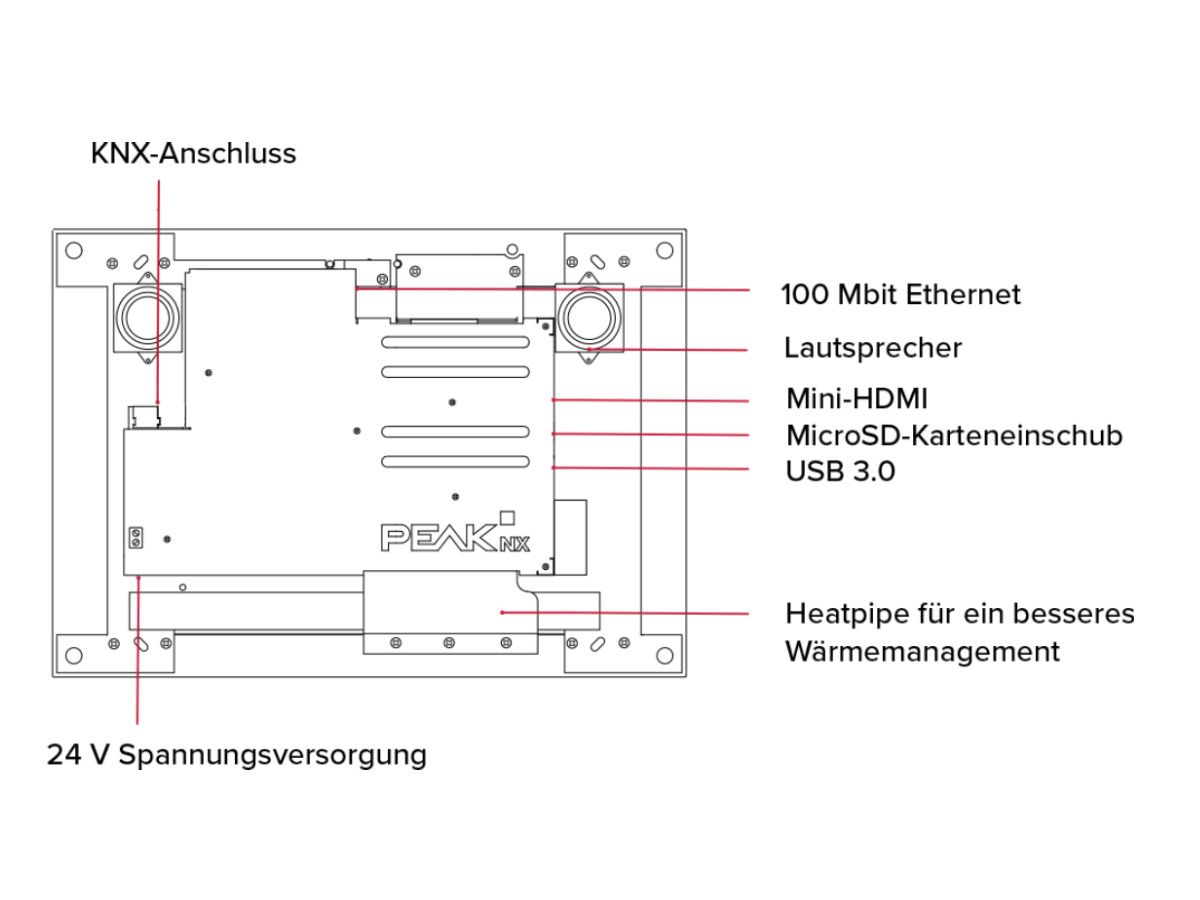 KNX-Anschluss

100 Mbit Ethernet

Lautsprecher

Mini-HDMI

MicroSD-Karteneinschub

USB 3.0

PEAK NX

Heatpipe für ein besseres Wärmemanagement

24 V Spannungsversorgung